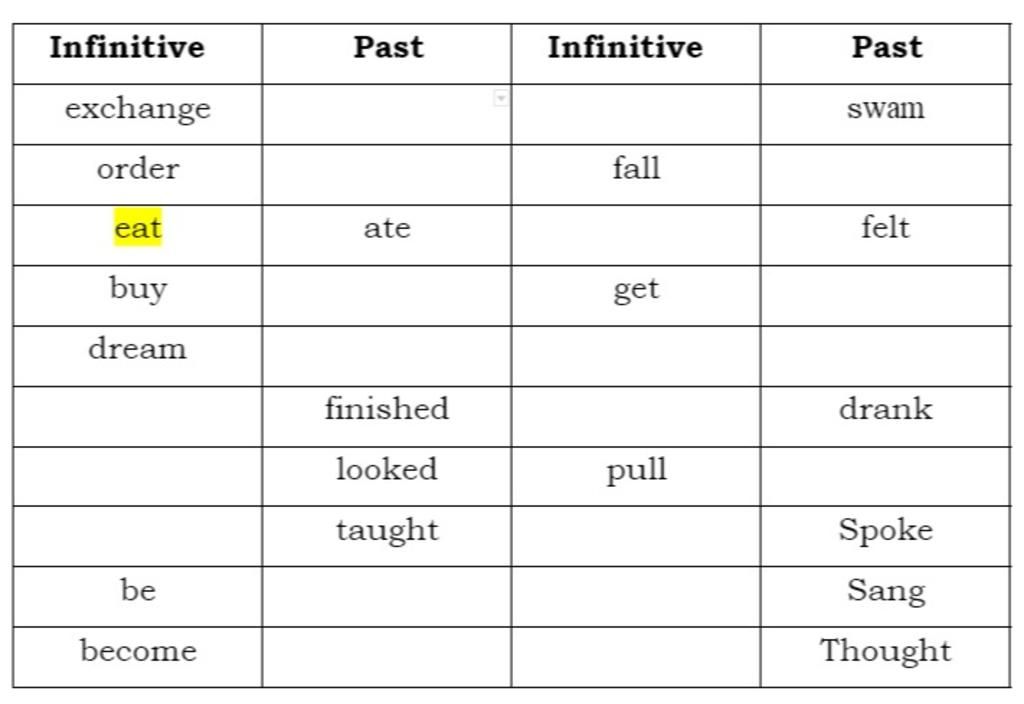 | Infinitive | Past | Infinitive | Past |
|---|---|---|---|
| exchange | | | swam |
| order | | fall | |
| eat | ate | | felt |
| buy | | get | |
| dream | | | |
| | finished | | drank |
| | looked | pull | |
| | taught | | Spoke |
| be | | | Sang |
| become | | | Thought |